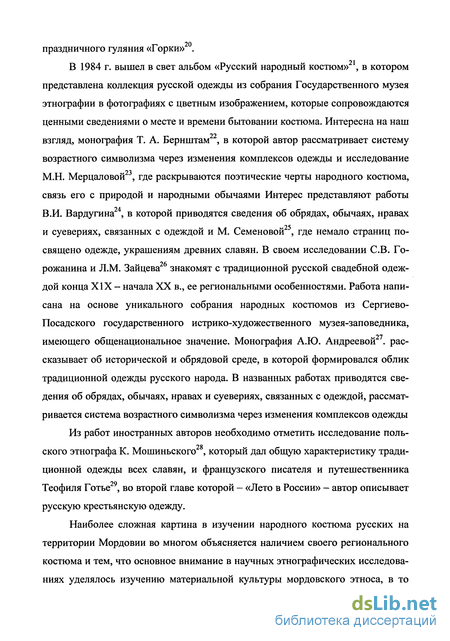 праздничного гуляния «Горки»$^{20}$.

В 1984 г. вышел в свет альбом «Русский народный костюм»$^{21}$, в котором представлена коллекция русской одежды из собрания Государственного музея этнографии в фотографиях с цветным изображением, которые сопровождаются ценными сведениями о месте и времени бытовании костюма. Интересна на наш взгляд, монография Т. А. Бернштам$^{22}$, в которой автор рассматривает систему возрастного символизма через изменения комплексов одежды и исследование М.Н. Мерцаловой$^{23}$, где раскрываются поэтические черты народного костюма, связь его с природой и народными обычаями Интерес представляют работы В.И. Вардугина$^{24}$, в которой приводятся сведения об обрядах, обычаях, нравах и суевериях, связанных с одеждой и М. Семеновой$^{25}$, где немало страниц посвящено одежде, украшениям древних славян. В своем исследовании С.В. Горожанина и Л.М. Зайцева$^{26}$ знакомят с традиционной русской свадебной одеждой конца Х1Х – начала ХХ в., ее региональными особенностями. Работа написана на основе уникального собрания народных костюмов из Сергиево-Посадского государственного истрико-художественного музея-заповедника, имеющего общенациональное значение. Монография А.Ю. Андреевой$^{27}$. рассказывает об исторической и обрядовой среде, в которой формировался облик традиционной одежды русского народа. В названных работах приводятся сведения об обрядах, обычаях, нравах и суевериях, связанных с одеждой, рассматривается система возрастного символизма через изменения комплексов одежды

Из работ иностранных авторов необходимо отметить исследование польского этнографа К. Мошиньского$^{28}$, который дал общую характеристику традиционной одежды всех славян, и французского писателя и путешественника Теофиля Готье$^{29}$, во второй главе которой – «Лето в России» – автор описывает русскую крестьянскую одежду.

Наиболее сложная картина в изучении народного костюма русских на территории Мордовии во многом объясняется наличием своего регионального костюма и тем, что основное внимание в научных этнографических исследованиях уделялось изучению материальной культуры мордовского этноса, в то

dsLib.net
библиотека диссертаций